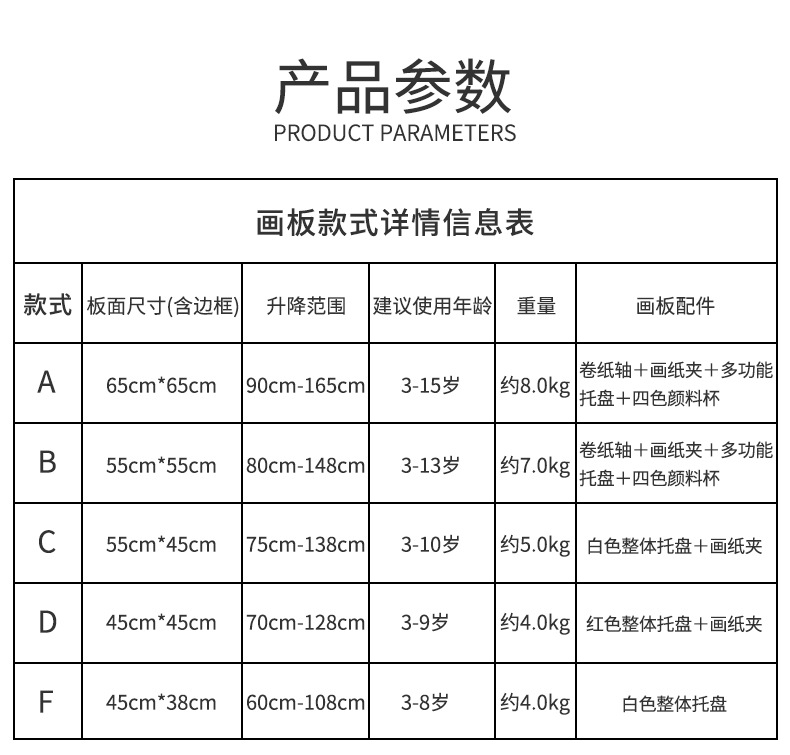 产品参数
PRODUCT PARAMETERS

画板款式详情信息表

| 款式 | 板面尺寸(含边框) | 升降范围 | 建议使用年龄 | 重量 | 画板配件 |
|---|---|---|---|---|---|
| A | 65cm*65cm | 90cm-165cm | 3-15岁 | 约8.0kg | 卷纸轴+画纸夹+多功能托盘+四色颜料杯 |
| B | 55cm*55cm | 80cm-148cm | 3-13岁 | 约7.0kg | 卷纸轴+画纸夹+多功能托盘+四色颜料杯 |
| C | 55cm*45cm | 75cm-138cm | 3-10岁 | 约5.0kg | 白色整体托盘+画纸夹 |
| D | 45cm*45cm | 70cm-128cm | 3-9岁 | 约4.0kg | 红色整体托盘+画纸夹 |
| F | 45cm*38cm | 60cm-108cm | 3-8岁 | 约4.0kg | 白色整体托盘 |